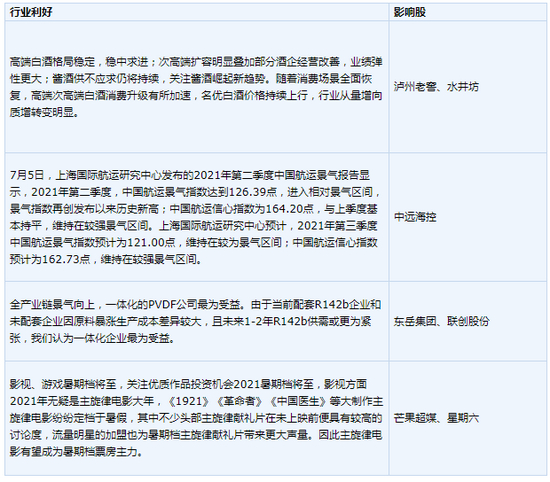 | 行业利好 | 影响股 |
|---|---|
| 高端白酒格局稳定，稳中求进；次高端扩容明显叠加部分酒企经营改善，业绩弹性更大；酱酒供不应求仍将持续，关注酱酒崛起新趋势。随着消费场景全面恢复，高端次高端白酒消费升级有所加速，名优白酒价格持续上行，行业从量增向质增转变明显。 | 泸州老窖、水井坊 |
| 7月5日，上海国际航运研究中心发布的2021年第二季度中国航运景气报告显示，2021年第二季度，中国航运景气指数达到126.39点，进入相对景气区间，景气指数再创发布以来历史新高；中国航运信心指数为164.20点，与上季度基本持平，维持在较强景气区间。上海国际航运研究中心预计，2021年第三季度中国航运景气指数预计为121.00点，维持在较为景气区间；中国航运信心指数预计为162.73点，维持在较强景气区间。 | 中远海控 |
| 全产业链景气向上，一体化的PVDF公司最为受益。由于当前配套R142b企业和未配套企业因原料暴涨生产成本差异较大，且未来1-2年R142b供需或更为紧张，我们认为一体化企业最为受益。 | 东岳集团、联创股份 |
| 影视、游戏暑期档将至，关注优质作品投资机会2021暑期档将至，影视方面2021年无疑是主旋律电影大年，《1921》《革命者》《中国医生》等大制作主旋律电影纷纷定档于暑假，其中不少头部主旋律献礼片在未上映前便具有较高的讨论度，流量明星的加盟也为暑期档主旋律献礼片带来更大声量。因此主旋律电影有望成为暑期档票房主力。 | 芒果超媒、星期六 |